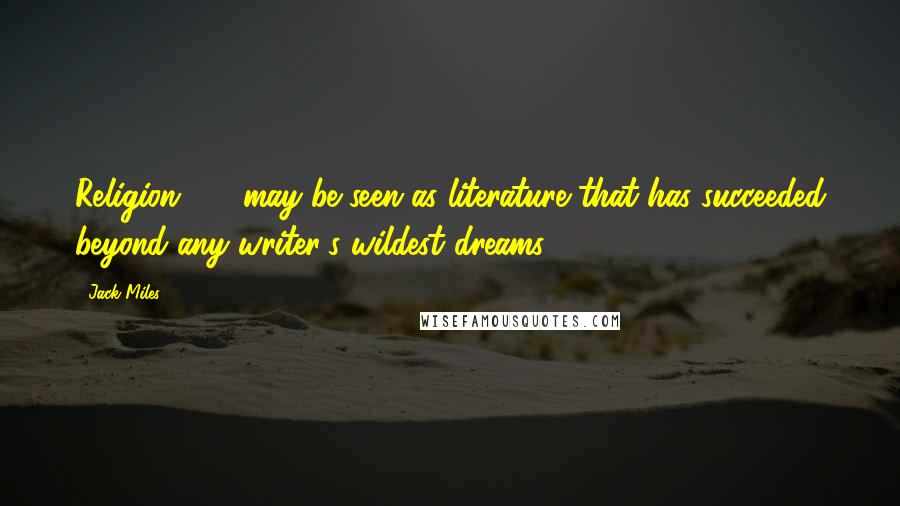 Religion ... may be seen as literature that has succeeded beyond any writer's wildest dreams.

Jack Miles

WISEFAMOUSQUOTES.COM